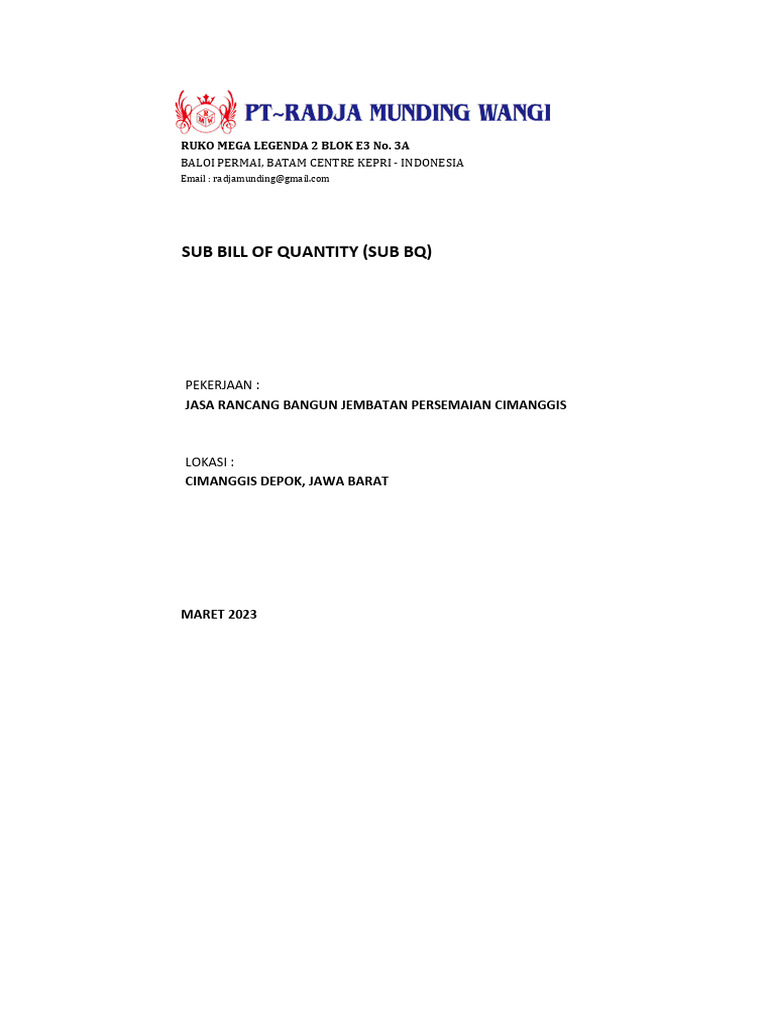 PT~RADJA MUNDING WANGI
RUKO MEGA LEGENDA 2 BLOK E3 No. 3A
BALOI PERMAI, BATAM CENTRE KEPRI - INDONESIA
Email : radjamunding@gmail.com

SUB BILL OF QUANTITY (SUB BQ)

PEKERJAAN :
JASA RANCANG BANGUN JEMBATAN PERSEMAIAN CIMANGGIS

LOKASI :
CIMANGGIS DEPOK, JAWA BARAT

MARET 2023